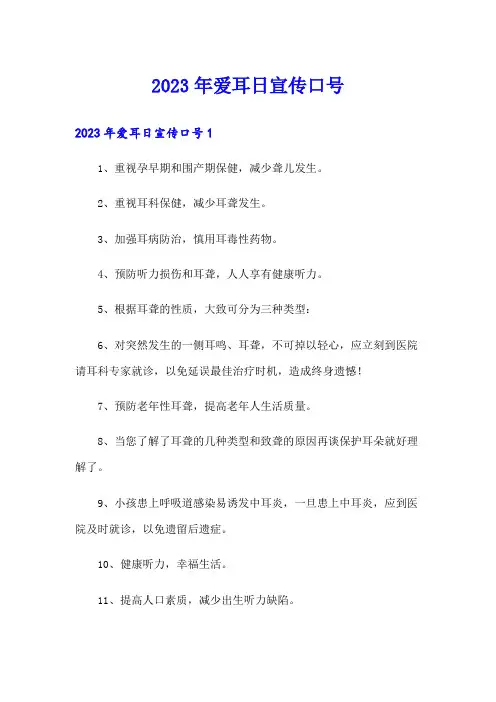 2023年爱耳日宣传口号

2023年爱耳日宣传口号1

1、重视孕早期和围产期保健，减少聋儿发生。

2、重视耳科保健，减少耳聋发生。

3、加强耳病防治，慎用耳毒性药物。

4、预防听力损伤和耳聋，人人享有健康听力。

5、根据耳聋的性质，大致可分为三种类型：

6、对突然发生的一侧耳鸣、耳聋，不可掉以轻心，应立刻到医院请耳科专家就诊，以免延误最佳治疗时机，造成终身遗憾！

7、预防老年性耳聋，提高老年人生活质量。

8、当您了解了耳聋的几种类型和致聋的原因再谈保护耳朵就好理解了。

9、小孩患上呼吸道感染易诱发中耳炎，一旦患上中耳炎，应到医院及时就诊，以免遗留后遗症。

10、健康听力，幸福生活。

11、提高人口素质，减少出生听力缺陷。